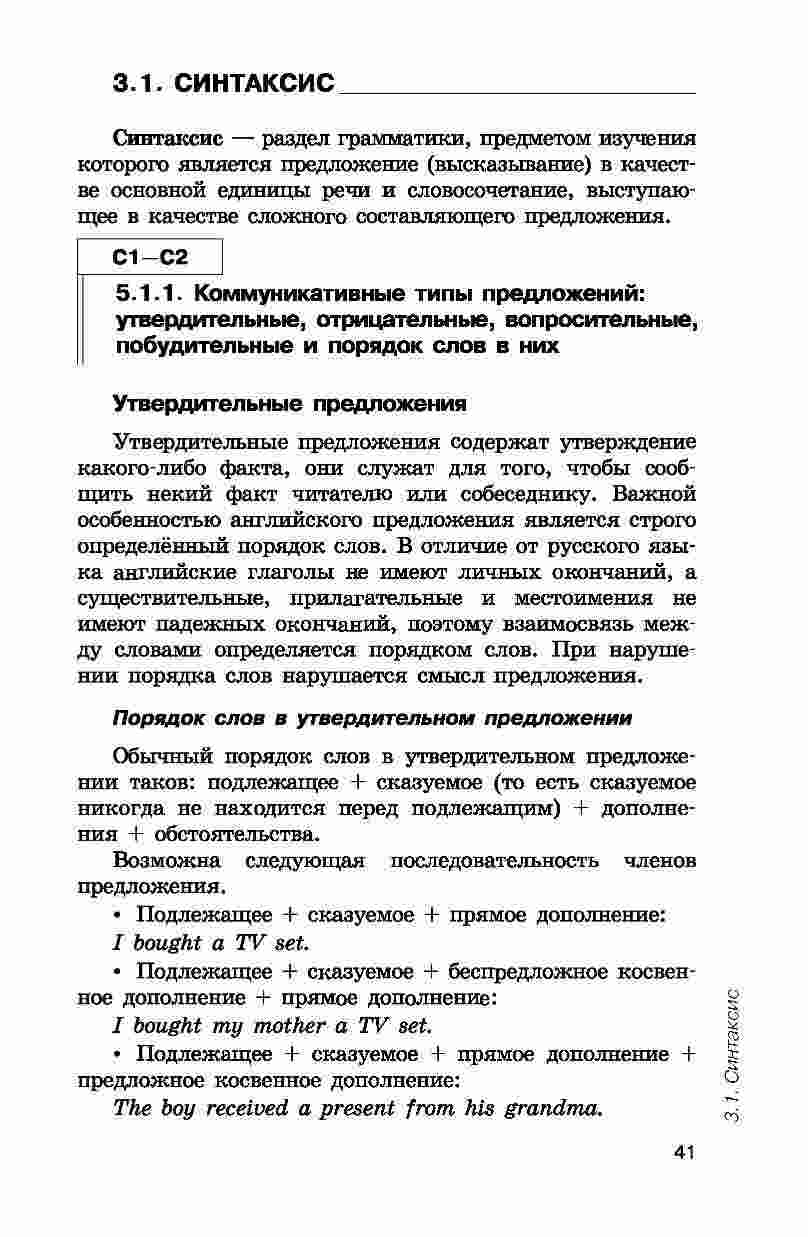 3.1. СИНТАКСИС

Синтаксис — раздел грамматики, предметом изучения которого является предложение (высказывание) в качестве основной единицы речи и словосочетание, выступающее в качестве сложного составляющего предложения.

С1–С2

5.1.1. Коммуникативные типы предложений: утвердительные, отрицательные, вопросительные, побудительные и порядок слов в них

Утвердительные предложения

Утвердительные предложения содержат утверждение какого-либо факта, они служат для того, чтобы сообщить некий факт читателю или собеседнику. Важной особенностью английского предложения является строго определённый порядок слов. В отличие от русского языка английские глаголы не имеют личных окончаний, а существительные, прилагательные и местоимения не имеют падежных окончаний, поэтому взаимосвязь между словами определяется порядком слов. При нарушении порядка слов нарушается смысл предложения.

Порядок слов в утвердительном предложении

Обычный порядок слов в утвердительном предложении таков: подлежащее + сказуемое (то есть сказуемое никогда не находится перед подлежащим) + дополнения + обстоятельства.

Возможна следующая последовательность членов предложения.

• Подлежащее + сказуемое + прямое дополнение:

I bought a TV set.

• Подлежащее + сказуемое + беспредложное косвенное дополнение + прямое дополнение:

I bought my mother a TV set.

• Подлежащее + сказуемое + прямое дополнение + предложное косвенное дополнение:

The boy received a present from his grandma.

3.1. Синтаксис

41